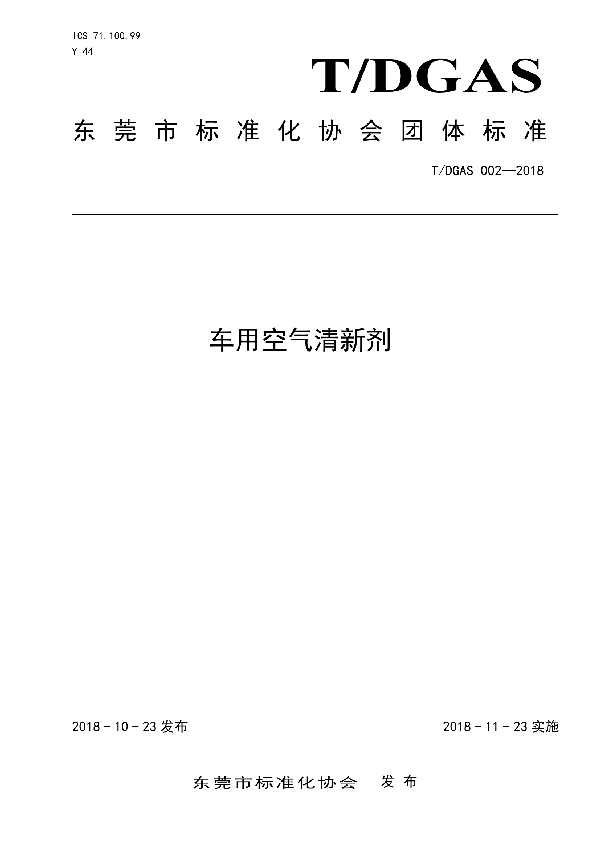 ICS 71.100.99
Y 44

T/DGAS

东莞市标准化协会团体标准

T/DGAS 002—2018

车用空气清新剂

2018 - 10 - 23 发布

2018 - 11 - 23 实施

东莞市标准化协会　发布